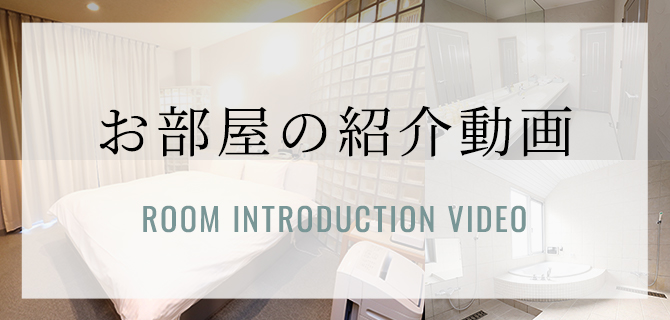 お部屋の紹介動画

ROOM INTRODUCTION VIDEO